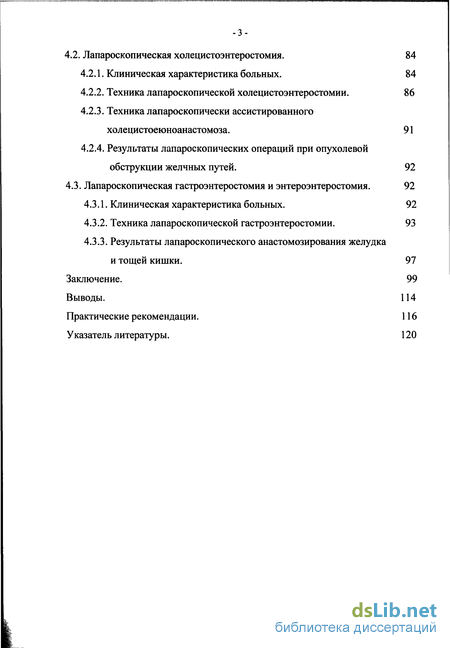 - 3 -

4.2. Лапароскопическая холецистоэнтеростомия. 84

4.2.1. Клиническая характеристика больных. 84

4.2.2. Техника лапароскопической холецистоэнтеростомии. 86

4.2.3. Техника лапароскопически ассистированного холецистоеюноанастомоза. 91

4.2.4. Результаты лапароскопических операций при опухолевой обструкции желчных путей. 92

4.3. Лапароскопическая гастроэнтеростомия и энтероэнтеростомия. 92

4.3.1. Клиническая характеристика больных. 92

4.3.2. Техника лапароскопической гастроэнтеростомии. 93

4.3.3. Результаты лапароскопического анастомозирования желудка и тощей кишки. 97

Заключение. 99

Выводы. 114

Практические рекомендации. 116

Указатель литературы. 120

dsLib.net
библиотека диссертаций